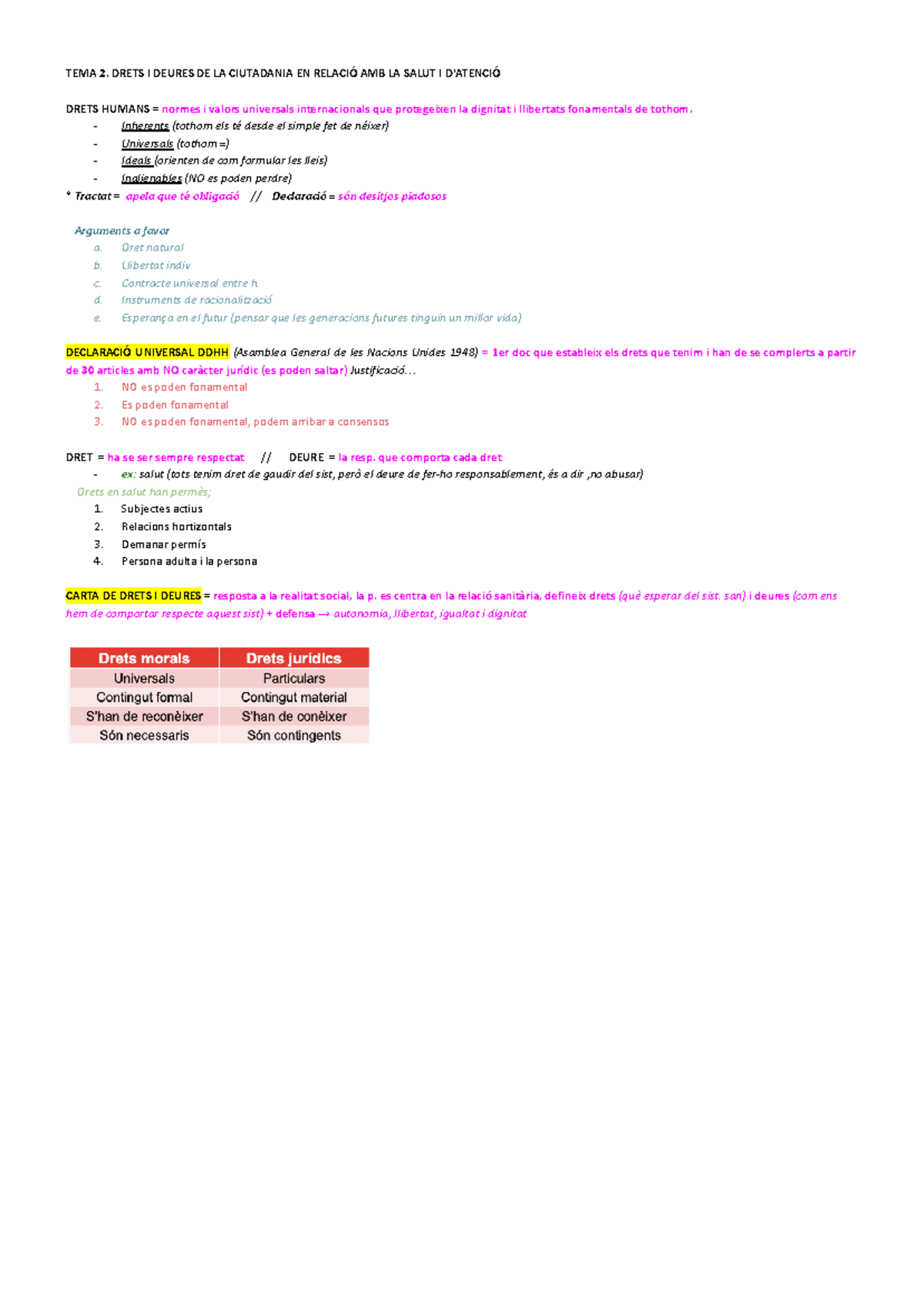 TEMA 2. DRETS I DEURES DE LA CIUTADANIA EN RELACIÓ AMB LA SALUT I D'ATENCIÓ

DRETS HUMANS = normes i valors universals internacionals que protegeixen la dignitat i llibertats fonamentals de tothom.

- Inherents (tothom els té desde el simple fet de néixer)
- Universals (tothom =)
- Ideals (orienten de com formular les lleis)
- Inalienables (NO es poden perdre)

* Tractat = apela que té obligació // Declaració = són desitjos piadosos

Arguments a favor
a. Dret natural
b. Llibertat indiv
c. Contracte universal entre h.
d. Instruments de racionalització
e. Esperança en el futur (pensar que les generacions futures tinguin un millor vida)

DECLARACIÓ UNIVERSAL DDHH (Asamblea General de les Nacions Unides 1948) = 1er doc que estableix els drets que tenim i han de se complerts a partir de 30 articles amb NO caràcter jurídic (es poden saltar) Justificació...
1. NO es poden fonamental
2. Es poden fonamental
3. NO es poden fonamental, podem arribar a consensos

DRET = ha se ser sempre respectat // DEURE = la resp. que comporta cada dret
- ex: salut (tots tenim dret de gaudir del sist, però el deure de fer-ho responsablement, és a dir ,no abusar)

Drets en salut han permès;
1. Subjectes actius
2. Relacions hortizontals
3. Demanar permís
4. Persona adulta i la persona

CARTA DE DRETS I DEURES = resposta a la realitat social, la p. es centra en la relació sanitària, defineix drets (què esperar del sist. san) i deures (com ens hem de comportar respecte aquest sist) + defensa → autonomia, llibertat, igualtat i dignitat

| Drets morals | Drets jurídics |
|---|---|
| Universals | Particulars |
| Contingut formal | Contingut material |
| S'han de reconèixer | S'han de conèixer |
| Són necessaris | Són contingents |